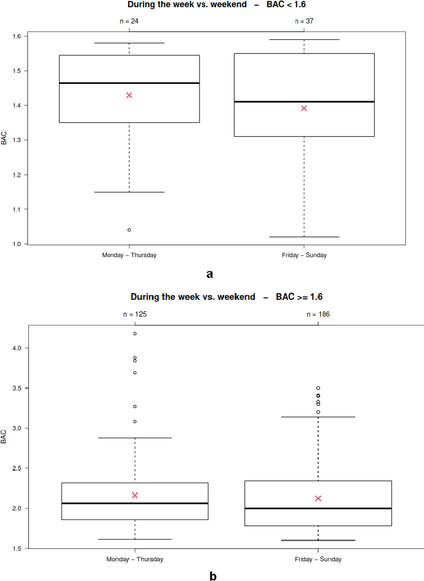 During the week vs. weekend – BAC < 1.6

n = 24
n = 37

1.6
1.5
1.4
1.3
1.2
1.1
1.0

BAC

Monday – Thursday
Friday – Sunday

a

During the week vs. weekend – BAC >= 1.6

n = 125
n = 186

4.0
3.5
3.0
2.5
2.0
1.5

BAC

Monday – Thursday
Friday – Sunday

b